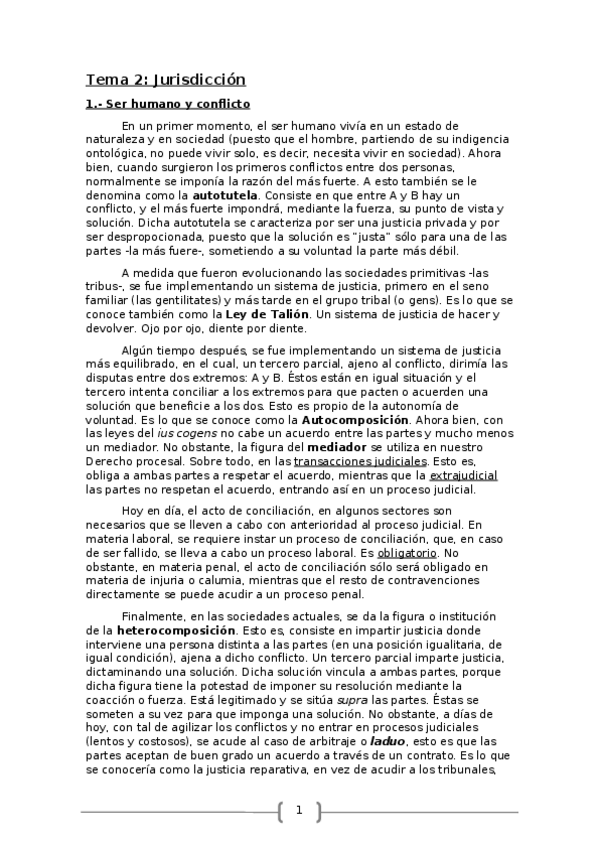 Tema 2: Jurisdicción

1.- Ser humano y conflicto

En un primer momento, el ser humano vivía en un estado de naturaleza y en sociedad (puesto que el hombre, partiendo de su indigencia ontológica, no puede vivir solo, es decir, necesita vivir en sociedad). Ahora bien, cuando surgieron los primeros conflictos entre dos personas, normalmente se imponía la razón del más fuerte. A esto también se le denomina como la autotutela. Consiste en que entre A y B hay un conflicto, y el más fuerte impondrá, mediante la fuerza, su punto de vista y solución. Dicha autotutela se caracteriza por ser una justicia privada y por ser despropocionada, puesto que la solución es "justa" sólo para una de las partes -la más fuere-, sometiendo a su voluntad la parte más débil.

A medida que fueron evolucionando las sociedades primitivas -las tribus-, se fue implementando un sistema de justicia, primero en el seno familiar (las gentilitates) y más tarde en el grupo tribal (o gens). Es lo que se conoce también como la Ley de Talión. Un sistema de justicia de hacer y devolver. Ojo por ojo, diente por diente.

Algún tiempo después, se fue implementando un sistema de justicia más equilibrado, en el cual, un tercero parcial, ajeno al conflicto, dirimía las disputas entre dos extremos: A y B. Éstos están en igual situación y el tercero intenta conciliar a los extremos para que pacten o acuerden una solución que beneficie a los dos. Esto es propio de la autonomía de voluntad. Es lo que se conoce como la Autocomposición. Ahora bien, con las leyes del ius cogens no cabe un acuerdo entre las partes y mucho menos un mediador. No obstante, la figura del mediador se utiliza en nuestro Derecho procesal. Sobre todo, en las transacciones judiciales. Esto es, obliga a ambas partes a respetar el acuerdo, mientras que la extrajudicial las partes no respetan el acuerdo, entrando así en un proceso judicial.

Hoy en día, el acto de conciliación, en algunos sectores son necesarios que se lleven a cabo con anterioridad al proceso judicial. En materia laboral, se requiere instar un proceso de conciliación, que, en caso de ser fallido, se lleva a cabo un proceso laboral. Es obligatorio. No obstante, en materia penal, el acto de conciliación sólo será obligado en materia de injuria o calumia, mientras que el resto de contravenciones directamente se puede acudir a un proceso penal.

Finalmente, en las sociedades actuales, se da la figura o institución de la heterocomposición. Esto es, consiste en impartir justicia donde interviene una persona distinta a las partes (en una posición igualitaria, de igual condición), ajena a dicho conflicto. Un tercero parcial imparte justicia, dictaminando una solución. Dicha solución vincula a ambas partes, porque dicha figura tiene la potestad de imponer su resolución mediante la coacción o fuerza. Está legitimado y se sitúa supra las partes. Éstas se someten a su vez para que imponga una solución. No obstante, a días de hoy, con tal de agilizar los conflictos y no entrar en procesos judiciales (lentos y costosos), se acude al caso de arbitraje o laduo, esto es que las partes aceptan de buen grado un acuerdo a través de un contrato. Es lo que se conocería como la justicia reparativa, en vez de acudir a los tribunales,

1